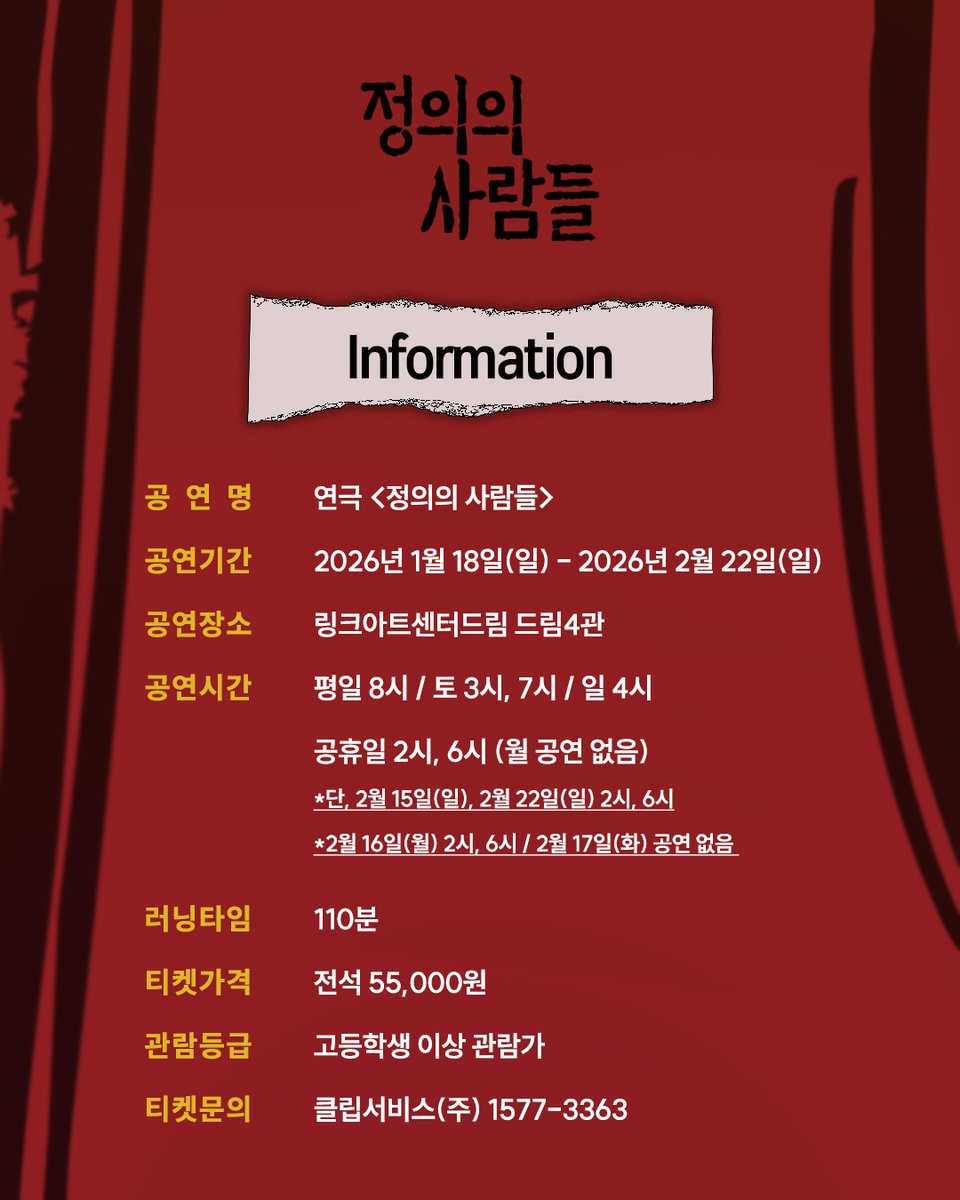 정의의 사람들

Information

공 연 명 연극 <정의의 사람들>

공연기간 2026년 1월 18일(일) - 2026년 2월 22일(일)

공연장소 링크아트센터드림 드림4관

공연시간 평일 8시 / 토 3시, 7시 / 일 4시

공휴일 2시, 6시 (월 공연 없음)

*단, 2월 15일(일), 2월 22일(일) 2시, 6시

*2월 16일(월) 2시, 6시 / 2월 17일(화) 공연 없음

러닝타임 110분

티켓가격 전석 55,000원

관람등급 고등학생 이상 관람가

티켓문의 클립서비스(주) 1577-3363